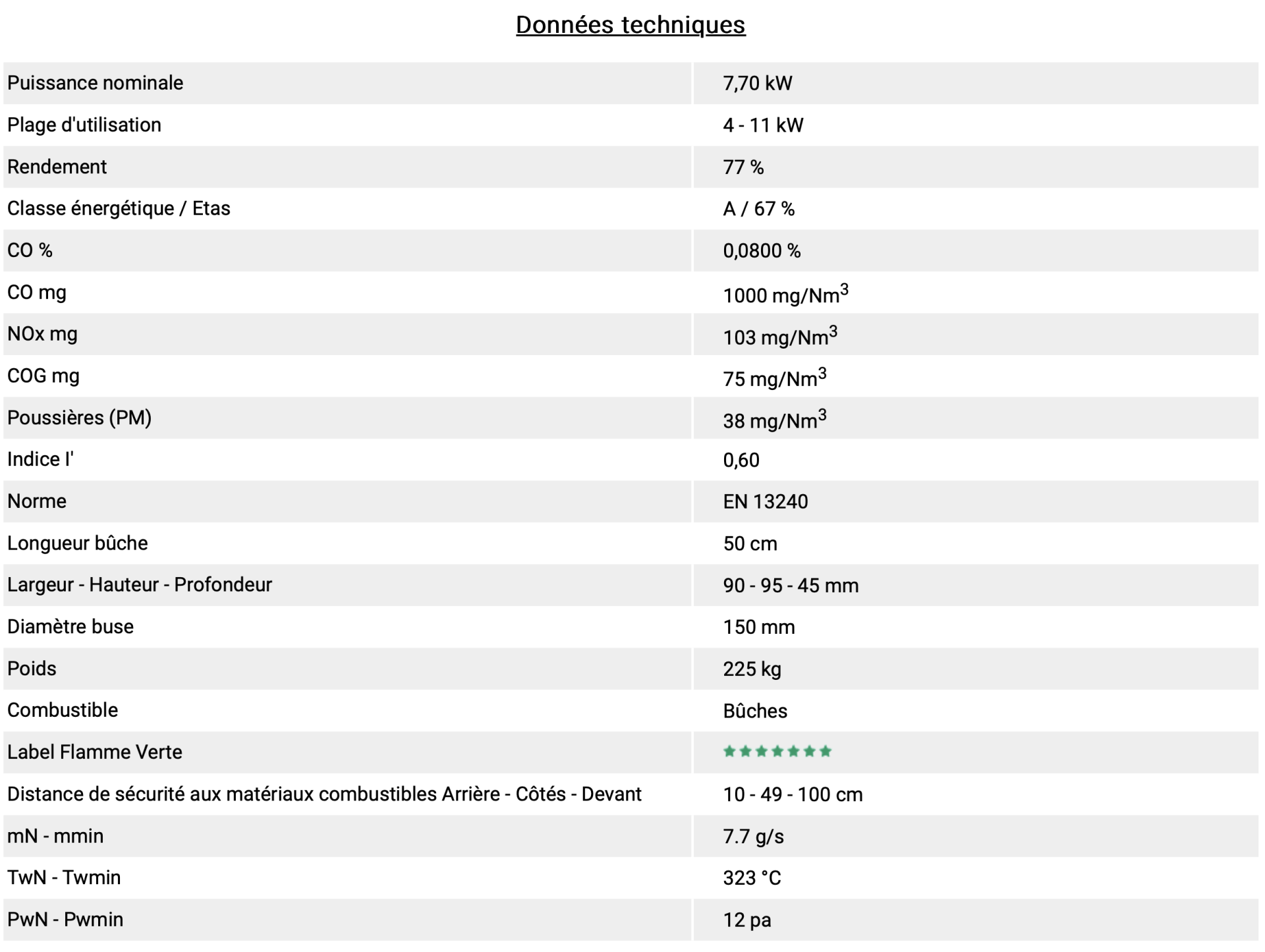 Données techniques

| | |
|---|---|
| Puissance nominale | 7,70 kW |
| Plage d'utilisation | 4 - 11 kW |
| Rendement | 77 % |
| Classe énergétique / Etas | A / 67 % |
| CO % | 0,0800 % |
| CO mg | 1000 mg/Nm$^3$ |
| NOx mg | 103 mg/Nm$^3$ |
| COG mg | 75 mg/Nm$^3$ |
| Poussières (PM) | 38 mg/Nm$^3$ |
| Indice I' | 0,60 |
| Norme | EN 13240 |
| Longueur bûche | 50 cm |
| Largeur - Hauteur - Profondeur | 90 - 95 - 45 mm |
| Diamètre buse | 150 mm |
| Poids | 225 kg |
| Combustible | Bûches |
| Label Flamme Verte | ★★★★★★★ |
| Distance de sécurité aux matériaux combustibles Arrière - Côtés - Devant | 10 - 49 - 100 cm |
| mN - mmin | 7.7 g/s |
| TwN - Twmin | 323 °C |
| PwN - Pwmin | 12 pa |